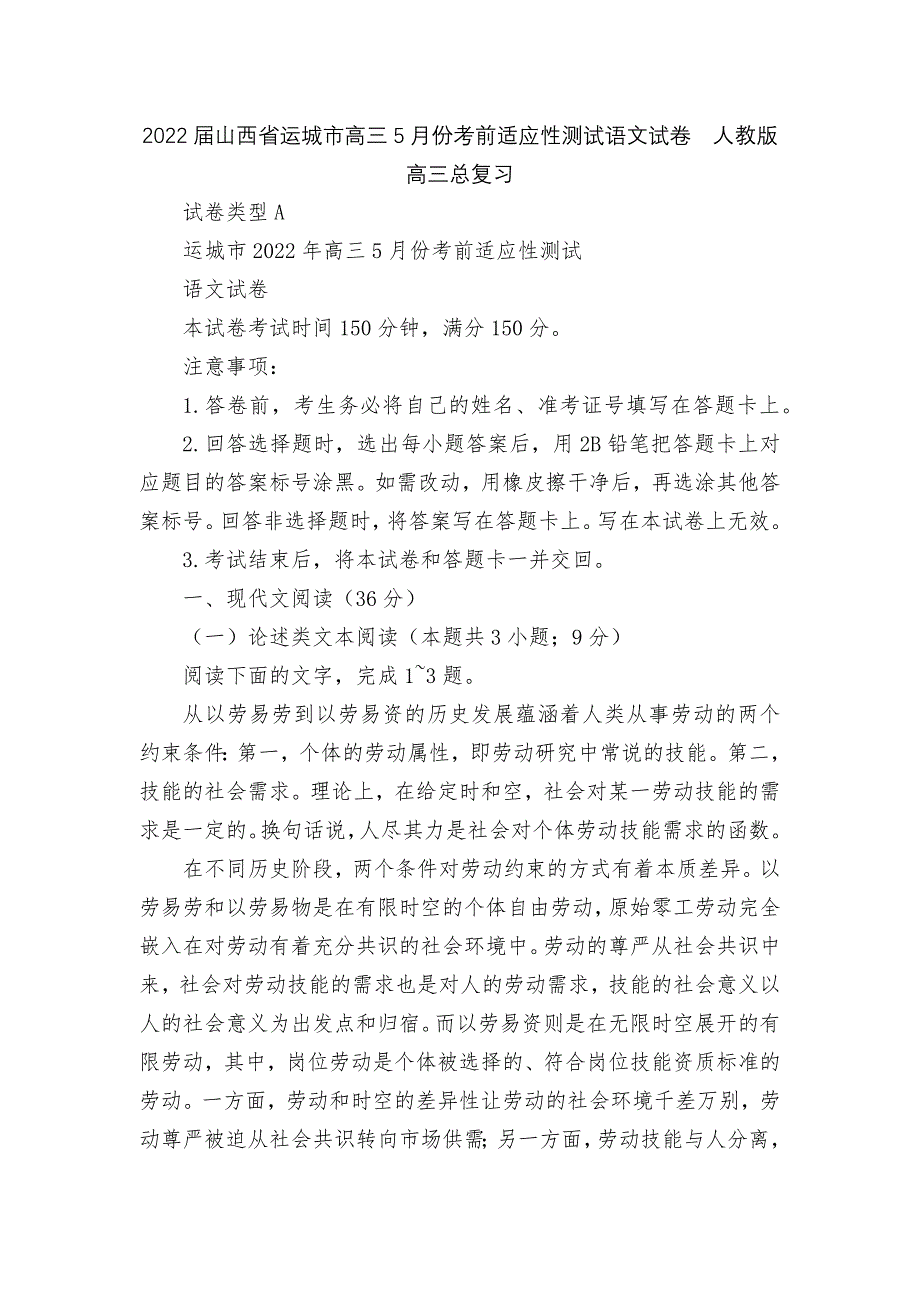 2022届山西省运城市高三5月份考前适应性测试语文试卷 人教版高三总复习

试卷类型A

运城市2022年高三5月份考前适应性测试

语文试卷

本试卷考试时间150分钟，满分150分。

注意事项：

1.答卷前，考生务必将自己的姓名、准考证号填写在答题卡上。

2.回答选择题时，选出每小题答案后，用2B铅笔把答题卡上对应题目的答案标号涂黑。如需改动，用橡皮擦干净后，再选涂其他答案标号。回答非选择题时，将答案写在答题卡上。写在本试卷上无效。

3.考试结束后，将本试卷和答题卡一并交回。

一、现代文阅读（36分）

（一）论述类文本阅读（本题共3小题；9分）

阅读下面的文字，完成1~3题。

从以劳易劳到以劳易资的历史发展蕴涵着人类从事劳动的两个约束条件：第一，个体的劳动属性，即劳动研究中常说的技能。第二，技能的社会需求。理论上，在给定时和空，社会对某一劳动技能的需求是一定的。换句话说，人尽其力是社会对个体劳动技能需求的函数。

在不同历史阶段，两个条件对劳动约束的方式有着本质差异。以劳易劳和以劳易物是在有限时空的个体自由劳动，原始零工劳动完全嵌入在对劳动有着充分共识的社会环境中。劳动的尊严从社会共识中来，社会对劳动技能的需求也是对人的劳动需求，技能的社会意义以人的社会意义为出发点和归宿。而以劳易资则是在无限时空展开的有限劳动，其中，岗位劳动是个体被选择的、符合岗位技能资质标准的劳动。一方面，劳动和时空的差异性让劳动的社会环境千差万别，劳动尊严被迫从社会共识转向市场供需；另一方面，劳动技能与人分离，